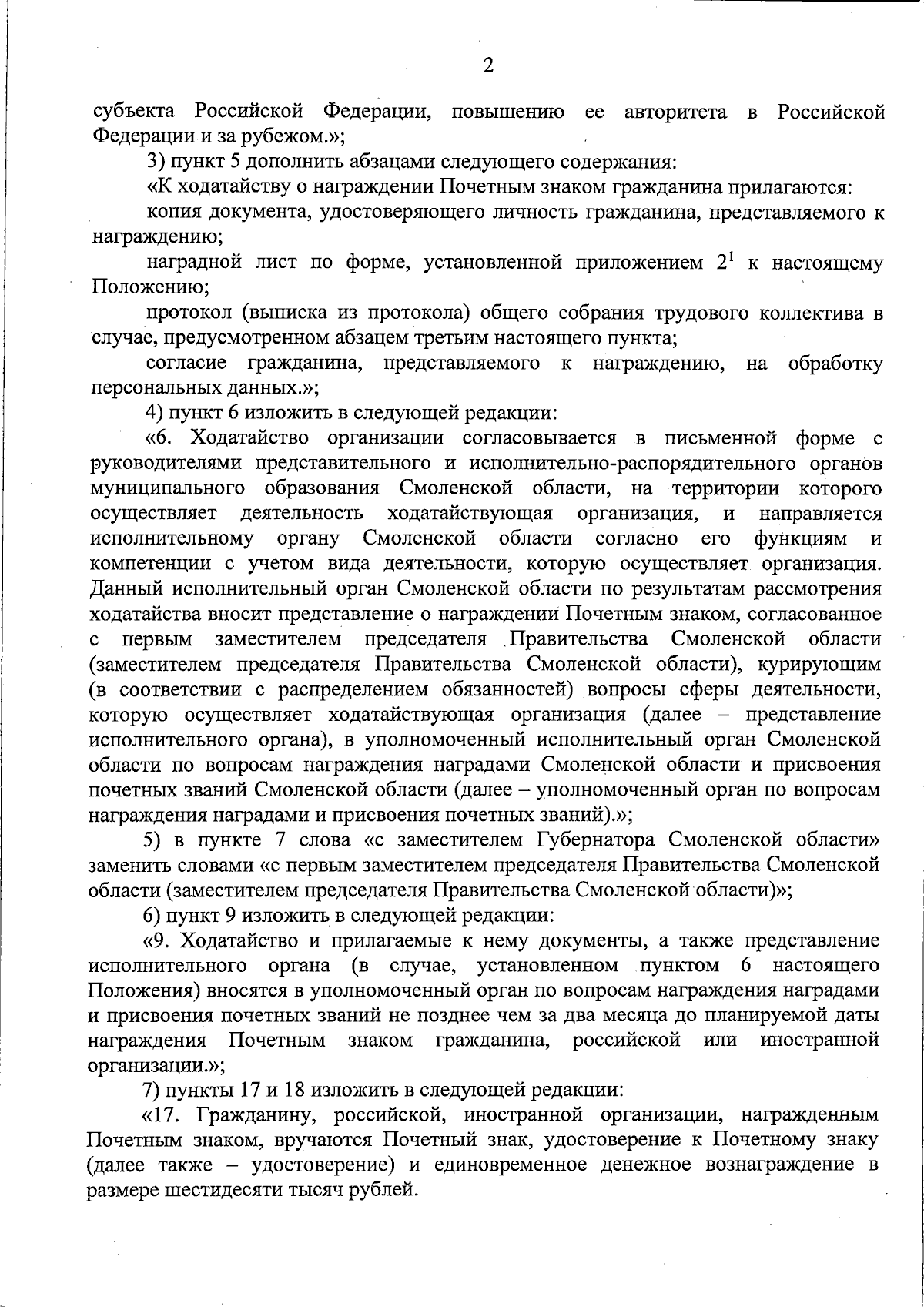 2

субъекта Российской Федерации, повышению ее авторитета в Российской Федерации и за рубежом.»;

3) пункт 5 дополнить абзацами следующего содержания:

«К ходатайству о награждении Почетным знаком гражданина прилагаются:

копия документа, удостоверяющего личность гражданина, представляемого к награждению;

наградной лист по форме, установленной приложением $2^1$ к настоящему Положению;

протокол (выписка из протокола) общего собрания трудового коллектива в случае, предусмотренном абзацем третьим настоящего пункта;

согласие гражданина, представляемого к награждению, на обработку персональных данных.»;

4) пункт 6 изложить в следующей редакции:

«6. Ходатайство организации согласовывается в письменной форме с руководителями представительного и исполнительно-распорядительного органов муниципального образования Смоленской области, на территории которого осуществляет деятельность ходатайствующая организация, и направляется исполнительному органу Смоленской области согласно его функциям и компетенции с учетом вида деятельности, которую осуществляет организация. Данный исполнительный орган Смоленской области по результатам рассмотрения ходатайства вносит представление о награждении Почетным знаком, согласованное с первым заместителем председателя Правительства Смоленской области (заместителем председателя Правительства Смоленской области), курирующим (в соответствии с распределением обязанностей) вопросы сферы деятельности, которую осуществляет ходатайствующая организация (далее – представление исполнительного органа), в уполномоченный исполнительный орган Смоленской области по вопросам награждения наградами Смоленской области и присвоения почетных званий Смоленской области (далее – уполномоченный орган по вопросам награждения наградами и присвоения почетных званий).»;

5) в пункте 7 слова «с заместителем Губернатора Смоленской области» заменить словами «с первым заместителем председателя Правительства Смоленской области (заместителем председателя Правительства Смоленской области)»;

6) пункт 9 изложить в следующей редакции:

«9. Ходатайство и прилагаемые к нему документы, а также представление исполнительного органа (в случае, установленном пунктом 6 настоящего Положения) вносятся в уполномоченный орган по вопросам награждения наградами и присвоения почетных званий не позднее чем за два месяца до планируемой даты награждения Почетным знаком гражданина, российской или иностранной организации.»;

7) пункты 17 и 18 изложить в следующей редакции:

«17. Гражданину, российской, иностранной организации, награжденным Почетным знаком, вручаются Почетный знак, удостоверение к Почетному знаку (далее также – удостоверение) и единовременное денежное вознаграждение в размере шестидесяти тысяч рублей.